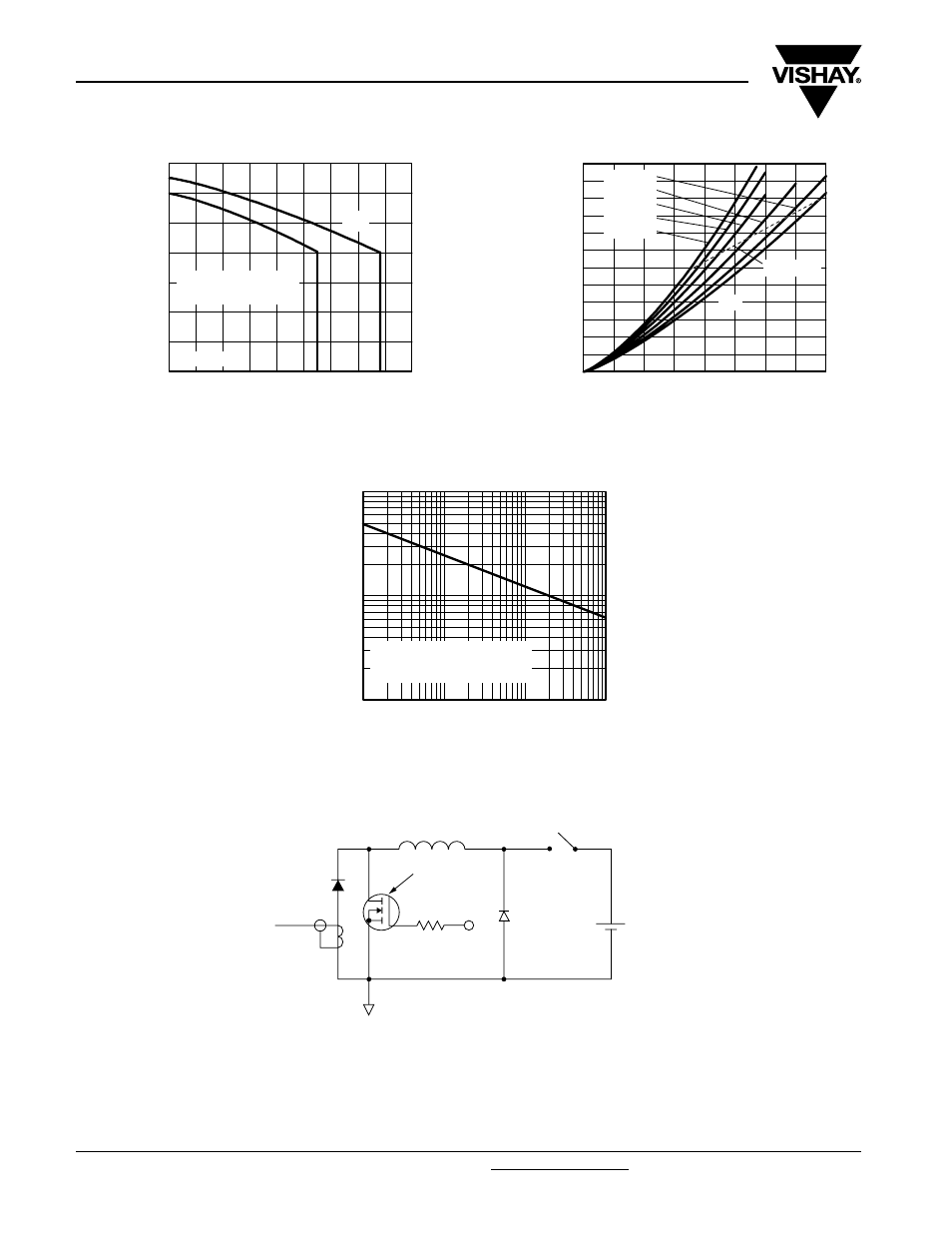 VISHAY®